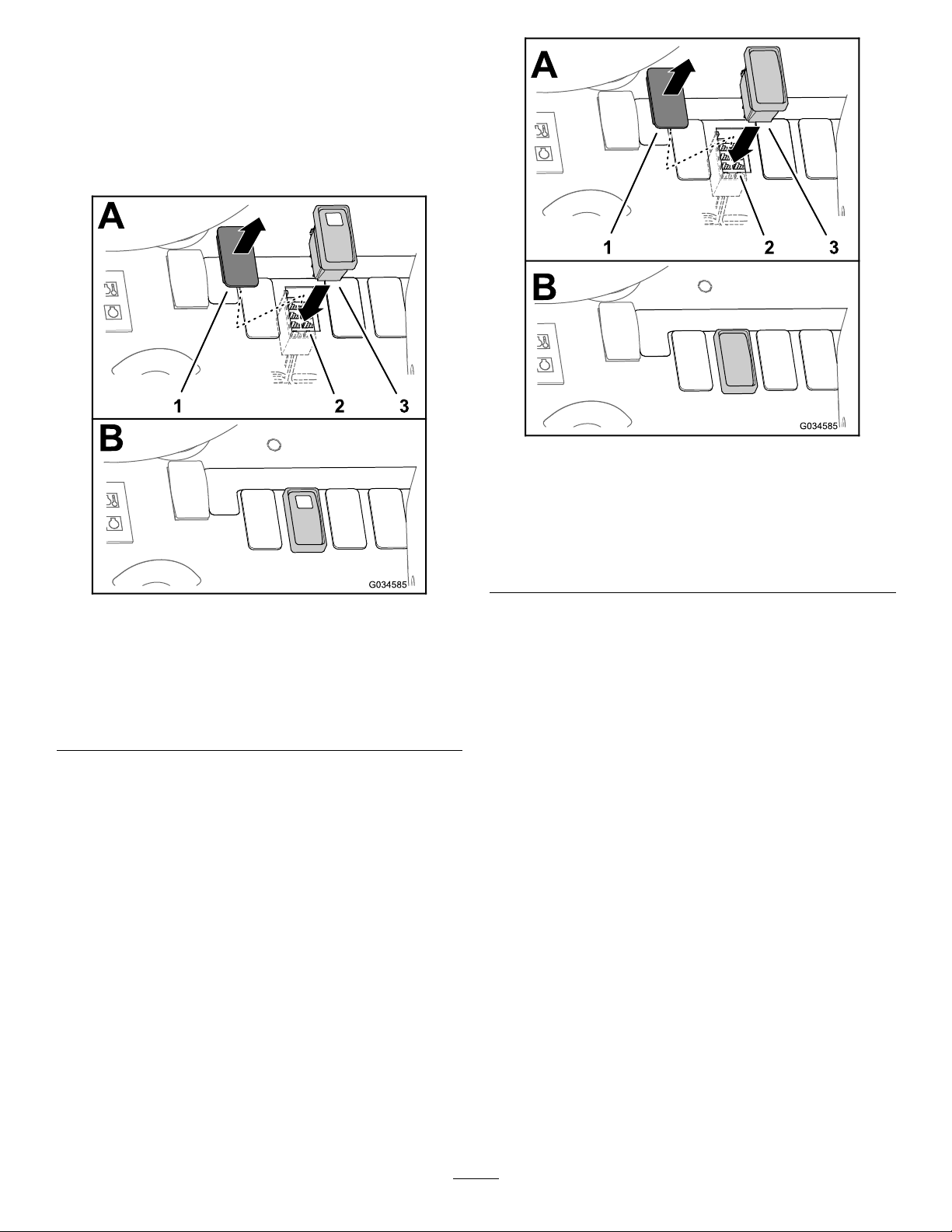 A

1

2

3

B

G034585

A

1

2

3

B

G034585